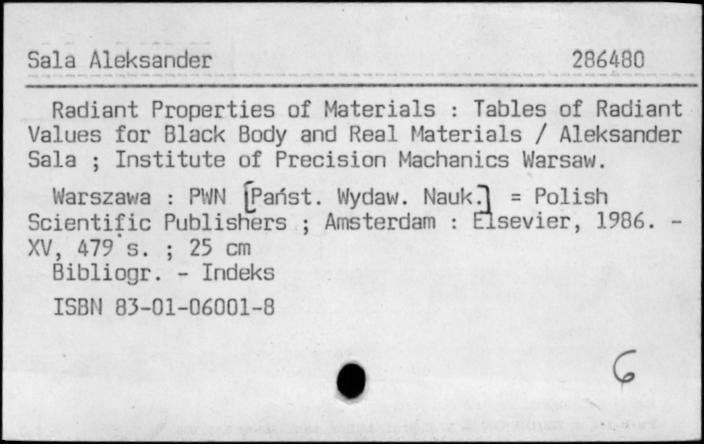 Sala Aleksander 286480

Radiant Properties of Materials : Tables of Radiant Values for Black Body and Real Materials / Aleksander Sala ; Institute of Precision Machanics Warsaw.

Warszawa : PWN [Państ. Wydaw. Nauk.] = Polish Scientific Publishers ; Amsterdam : Elsevier, 1986. - XV, 479 s. ; 25 cm
Bibliogr. - Indeks

ISBN 83-01-06001-8

6